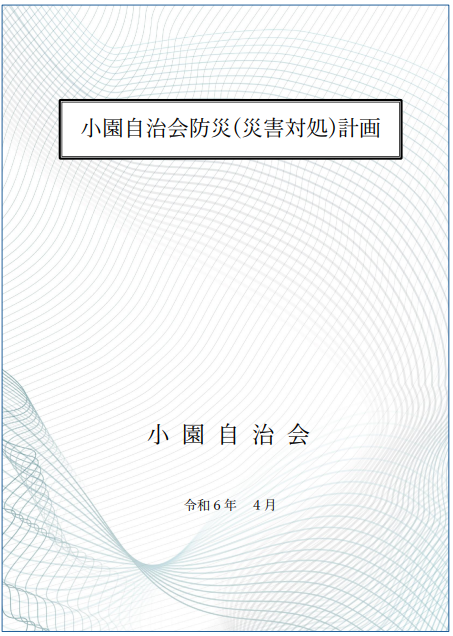 小園自治会防災(災害対処)計画

小 園 自 治 会

令和６年　４月